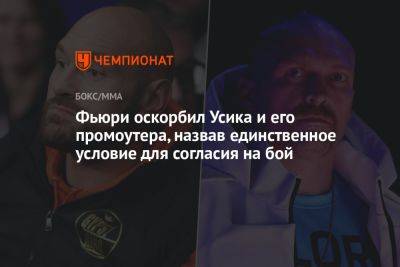 ЧЕМПИОНАТ

БОКС/ММА

Фьюри оскорбил Усика и его промоутера, назвав единственное условие для согласия на бой